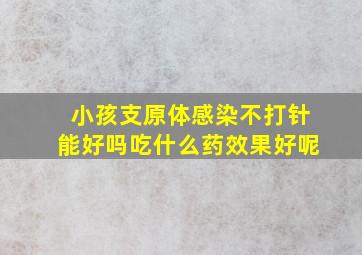 小孩支原体感染不打针能好吗吃什么药效果好呢